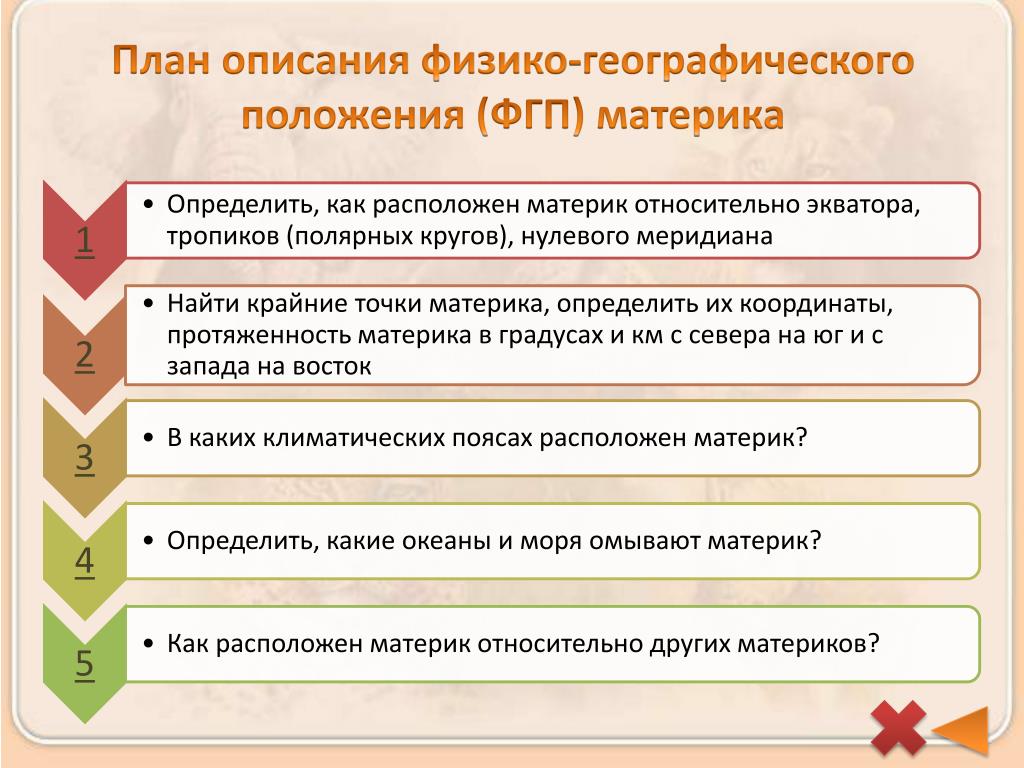 План описания физико-географического положения (ФГП) материка

1

• Определить, как расположен материк относительно экватора, тропиков (полярных кругов), нулевого меридиана

2

• Найти крайние точки материка, определить их координаты, протяженность материка в градусах и км с севера на юг и с запада на восток

3

• В каких климатических поясах расположен материк?

4

• Определить, какие океаны и моря омывают материк?

5

• Как расположен материк относительно других материков?